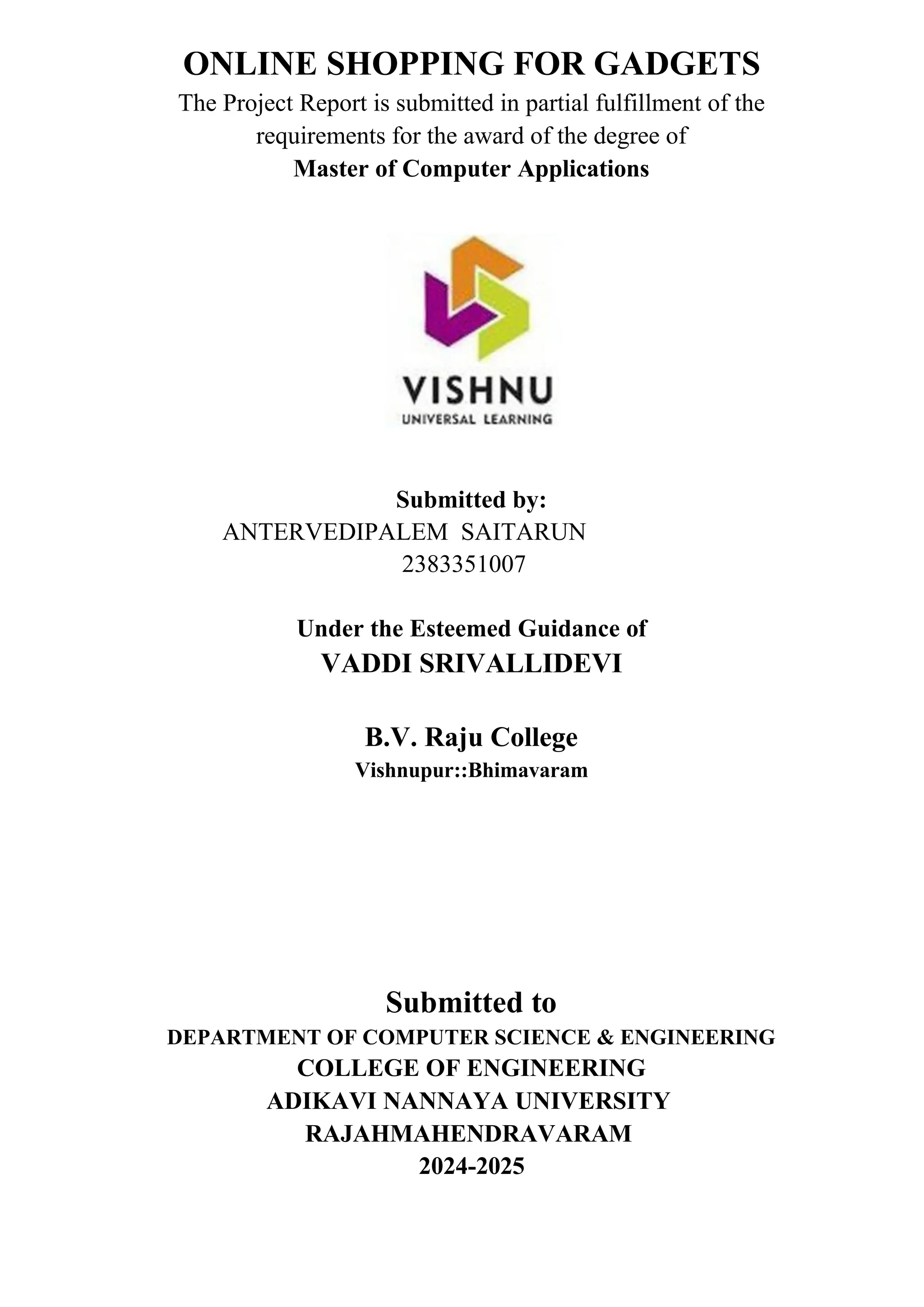 ONLINE SHOPPING FOR GADGETS

The Project Report is submitted in partial fulfillment of the requirements for the award of the degree of
Master of Computer Applications

VISHNU
UNIVERSAL LEARNING

Submitted by:
ANTERVEDIPALEM SAITARUN
2383351007

Under the Esteemed Guidance of
VADDI SRIVALLIDEVI

B.V. Raju College
Vishnupur::Bhimavaram

Submitted to
DEPARTMENT OF COMPUTER SCIENCE & ENGINEERING
COLLEGE OF ENGINEERING
ADIKAVI NANNAYA UNIVERSITY
RAJAHMAHENDRAVARAM
2024-2025